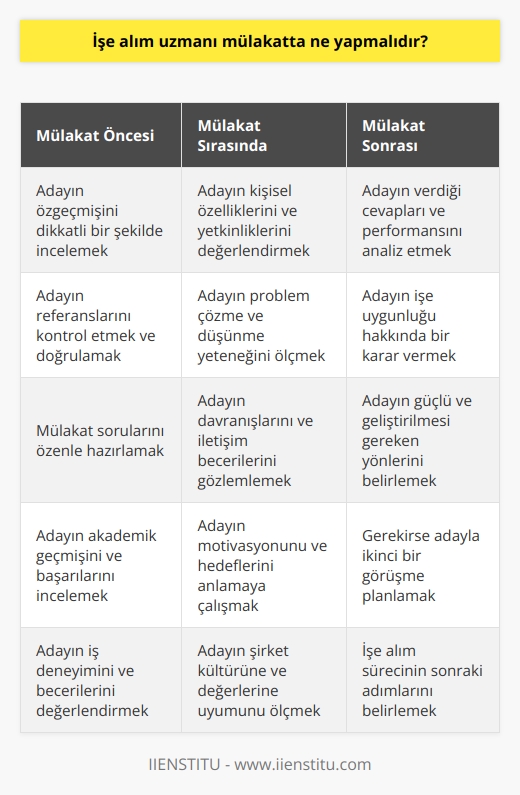 İşe alım uzmanı mülakatta ne yapmalıdır?

| Mülakat Öncesi | Mülakat Sırasında | Mülakat Sonrası |
|---|---|---|
| Adayın özgeçmişini dikkatli bir şekilde incelemek | Adayın kişisel özelliklerini ve yetkinliklerini değerlendirmek | Adayın verdiği cevapları ve performansını analiz etmek |
| Adayın referanslarını kontrol etmek ve doğrulamak | Adayın problem çözme ve düşünme yeteneğini ölçmek | Adayın işe uygunluğu hakkında bir karar vermek |
| Mülakat sorularını özenle hazırlamak | Adayın davranışlarını ve iletişim becerilerini gözlemlemek | Adayın güçlü ve geliştirilmesi gereken yönlerini belirlemek |
| Adayın akademik geçmişini ve başarılarını incelemek | Adayın motivasyonunu ve hedeflerini anlamaya çalışmak | Gerekirse adayla ikinci bir görüşme planlamak |
| Adayın iş deneyimini ve becerilerini değerlendirmek | Adayın şirket kültürüne ve değerlerine uyumunu ölçmek | İşe alım sürecinin sonraki adımlarını belirlemek |

IIENSTITU - www.iienstitu.com